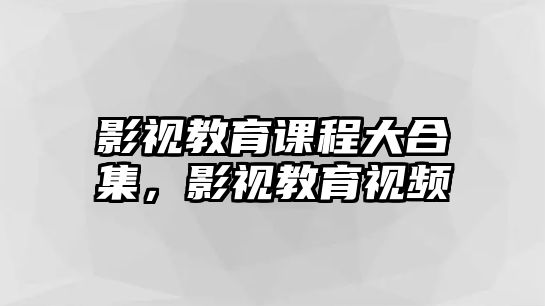 影视教育课程大合集，影视教育视频